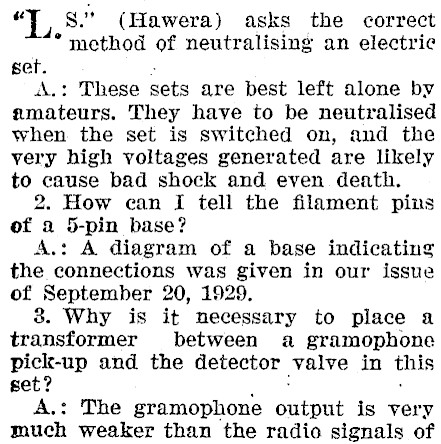 "L.S." (Hawera) asks the correct method of neutralising an electric set.

A.: These sets are best left alone by amateurs. They have to be neutralised when the set is switched on, and the very high voltages generated are likely to cause bad shock and even death.

2. How can I tell the filament pins of a 5-pin base?

A.: A diagram of a base indicating the connections was given in our issue of September 20, 1929.

3. Why is it necessary to place a transformer between a gramophone pick-up and the detector valve in this set?

A.: The gramophone output is very much weaker than the radio signals of